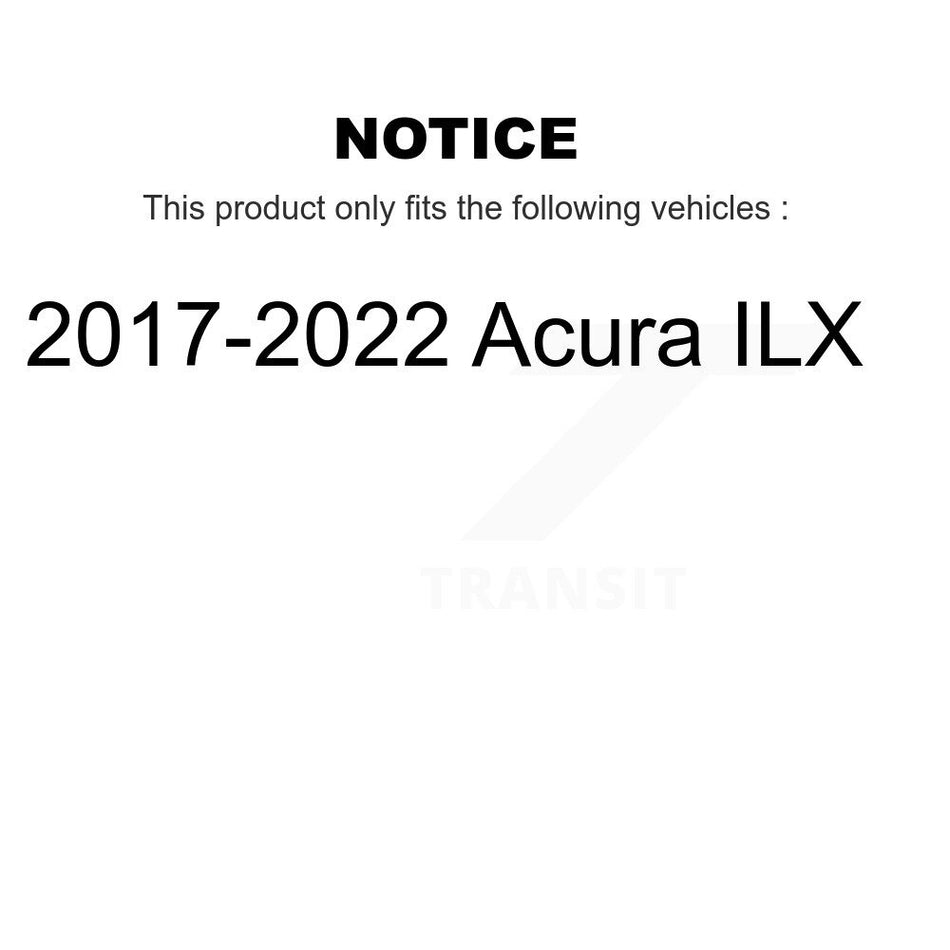 NOTICE

This product only fits the following vehicles :

2017-2022 Acura ILX

TRANSIT